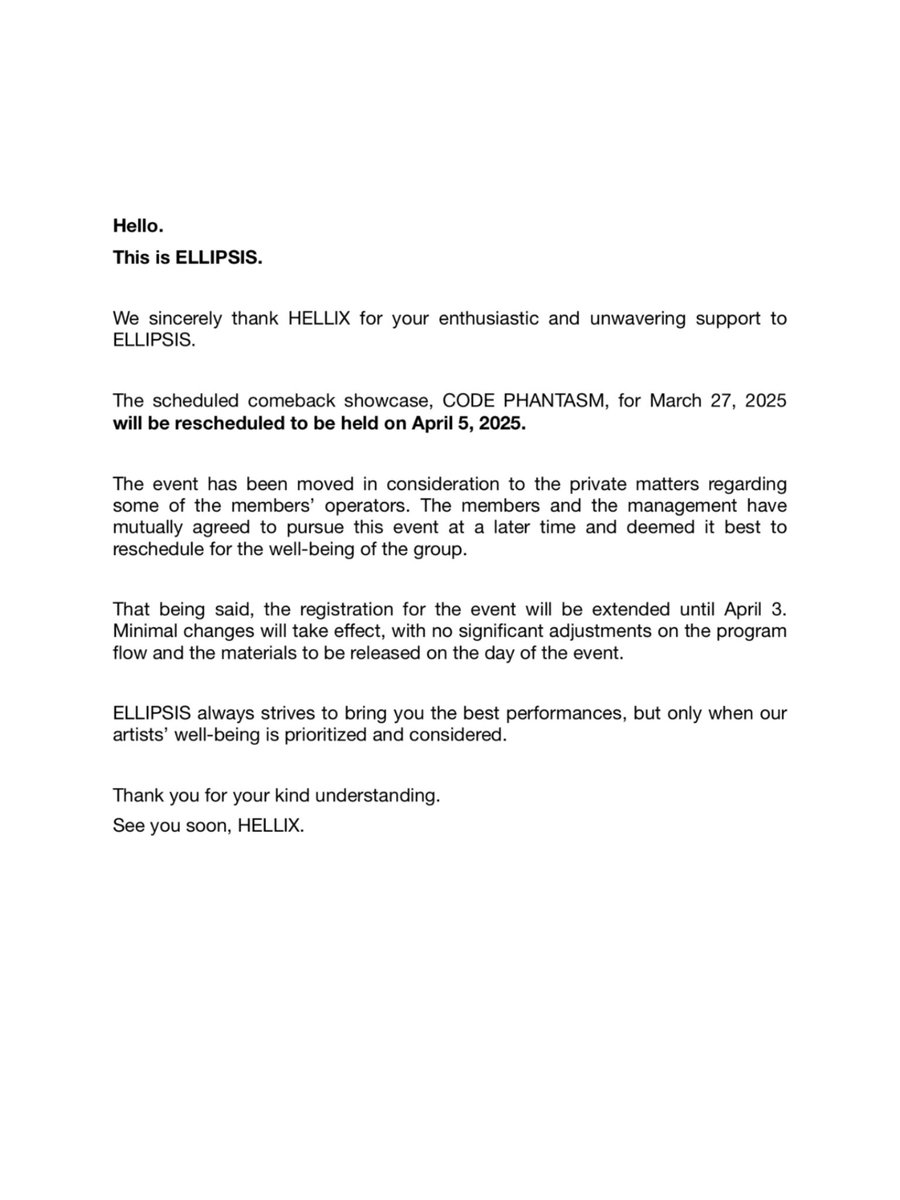 Hello.
This is ELLIPSIS.

We sincerely thank HELLIX for your enthusiastic and unwavering support to ELLIPSIS.

The scheduled comeback showcase, CODE PHANTASM, for March 27, 2025 will be rescheduled to be held on April 5, 2025.

The event has been moved in consideration to the private matters regarding some of the members' operators. The members and the management have mutually agreed to pursue this event at a later time and deemed it best to reschedule for the well-being of the group.

That being said, the registration for the event will be extended until April 3. Minimal changes will take effect, with no significant adjustments on the program flow and the materials to be released on the day of the event.

ELLIPSIS always strives to bring you the best performances, but only when our artists' well-being is prioritized and considered.

Thank you for your kind understanding.
See you soon, HELLIX.